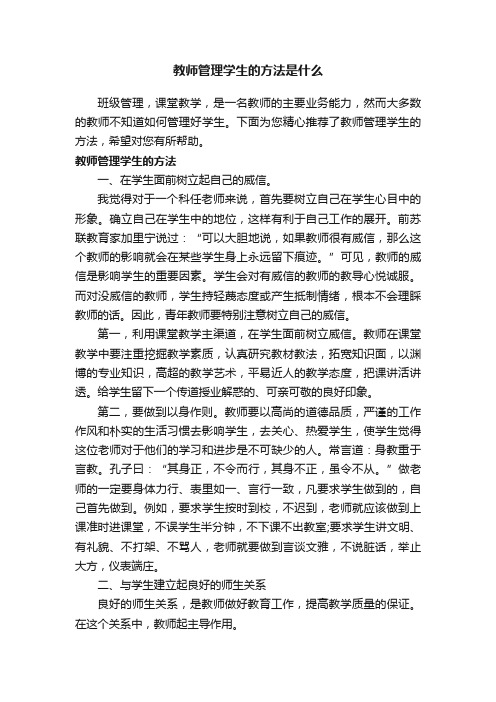 教师管理学生的方法是什么

班级管理，课堂教学，是一名教师的主要业务能力，然而大多数的教师不知道如何管理好学生。下面为您精心推荐了教师管理学生的方法，希望对您有所帮助。

教师管理学生的方法

一、在学生面前树立起自己的威信。

我觉得对于一个科任老师来说，首先要树立自己在学生心目中的形象。确立自己在学生中的地位，这样有利于自己工作的展开。前苏联教育家加里宁说过：“可以大胆地说，如果教师很有威信，那么这个教师的影响就会在某些学生身上永远留下痕迹。”可见，教师的威信是影响学生的重要因素。学生会对有威信的教师的教导心悦诚服。而对没威信的教师，学生持轻蔑态度或产生抵制情绪，根本不会理睬教师的话。因此，青年教师要特别注意树立自己的威信。

第一，利用课堂教学主渠道，在学生面前树立威信。教师在课堂教学中要注重挖掘教学素质，认真研究教材教法，拓宽知识面，以渊博的专业知识，高超的教学艺术，平易近人的教学态度，把课讲活讲透。给学生留下一个传道授业解惑的、可亲可敬的良好印象。

第二，要做到以身作则。教师要以高尚的道德品质，严谨的工作作风和朴实的生活习惯去影响学生，去关心、热爱学生，使学生觉得这位老师对于他们的学习和进步是不可缺少的人。常言道：身教重于言教。孔子曰：“其身正，不令而行，其身不正，虽令不从。”做老师的一定要身体力行、表里如一、言行一致，凡要求学生做到的，自己首先做到。例如，要求学生按时到校，不迟到，老师就应该做到上课准时进课堂，不误学生半分钟，不下课不出教室;要求学生讲文明、有礼貌、不打架、不骂人，老师就要做到言谈文雅，不说脏话，举止大方，仪表端庄。

二、与学生建立起良好的师生关系

良好的师生关系，是教师做好教育工作，提高教学质量的保证。在这个关系中，教师起主导作用。